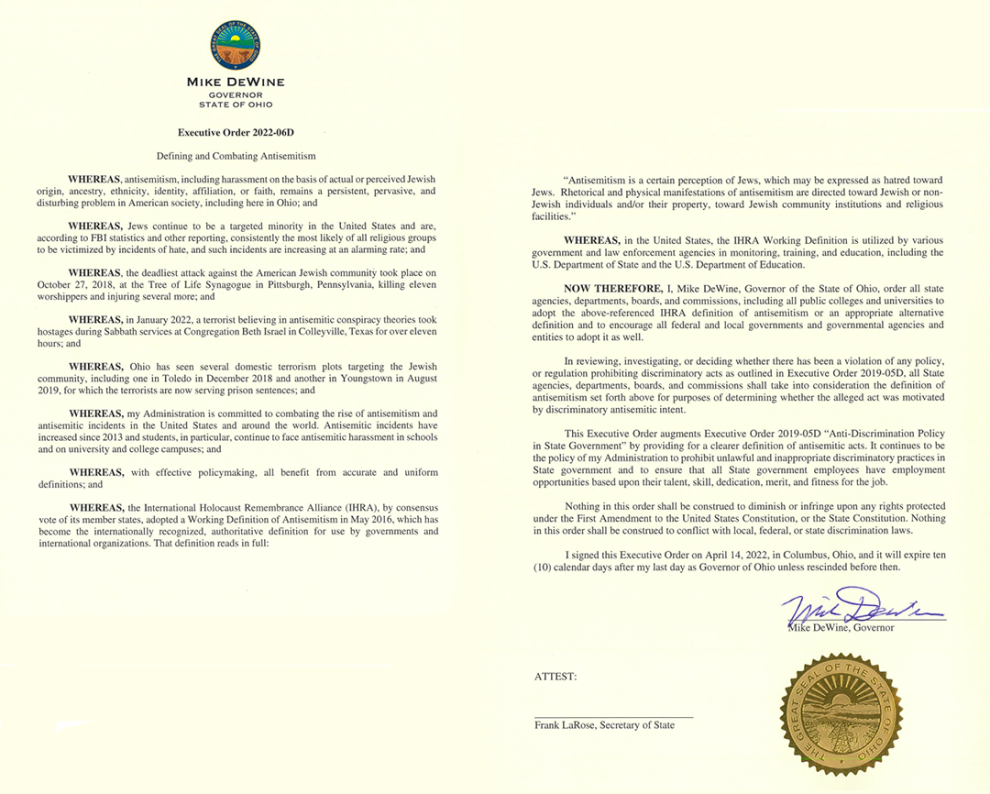 THE GREAT SEAL OF THE STATE OF OHIO

MIKE DEWINE
GOVERNOR
STATE OF OHIO

Executive Order 2022-06D

Defining and Combating Antisemitism

WHEREAS, antisemitism, including harassment on the basis of actual or perceived Jewish origin, ancestry, ethnicity, identity, affiliation, or faith, remains a persistent, pervasive, and disturbing problem in American society, including here in Ohio; and

WHEREAS, Jews continue to be a targeted minority in the United States and are, according to FBI statistics and other reporting, consistently the most likely of all religious groups to be victimized by incidents of hate, and such incidents are increasing at an alarming rate; and

WHEREAS, the deadliest attack against the American Jewish community took place on October 27, 2018, at the Tree of Life Synagogue in Pittsburgh, Pennsylvania, killing eleven worshippers and injuring several more; and

WHEREAS, in January 2022, a terrorist believing in antisemitic conspiracy theories took hostages during Sabbath services at Congregation Beth Israel in Colleyville, Texas for over eleven hours; and

WHEREAS, Ohio has seen several domestic terrorism plots targeting the Jewish community, including one in Toledo in December 2018 and another in Youngstown in August 2019, for which the terrorists are now serving prison sentences; and

WHEREAS, my Administration is committed to combating the rise of antisemitism and antisemitic incidents in the United States and around the world. Antisemitic incidents have increased since 2013 and students, in particular, continue to face antisemitic harassment in schools and on university and college campuses; and

WHEREAS, with effective policymaking, all benefit from accurate and uniform definitions; and

WHEREAS, the International Holocaust Remembrance Alliance (IHRA), by consensus vote of its member states, adopted a Working Definition of Antisemitism in May 2016, which has become the internationally recognized, authoritative definition for use by governments and international organizations. That definition reads in full:

"Antisemitism is a certain perception of Jews, which may be expressed as hatred toward Jews. Rhetorical and physical manifestations of antisemitism are directed toward Jewish or non-Jewish individuals and/or their property, toward Jewish community institutions and religious facilities."

WHEREAS, in the United States, the IHRA Working Definition is utilized by various government and law enforcement agencies in monitoring, training, and education, including the U.S. Department of State and the U.S. Department of Education.

NOW THEREFORE, I, Mike DeWine, Governor of the State of Ohio, order all state agencies, departments, boards, and commissions, including all public colleges and universities to adopt the above-referenced IHRA definition of antisemitism or an appropriate alternative definition and to encourage all federal and local governments and governmental agencies and entities to adopt it as well.

In reviewing, investigating, or deciding whether there has been a violation of any policy, or regulation prohibiting discriminatory acts as outlined in Executive Order 2019-05D, all State agencies, departments, boards, and commissions shall take into consideration the definition of antisemitism set forth above for purposes of determining whether the alleged act was motivated by discriminatory antisemitic intent.

This Executive Order augments Executive Order 2019-05D "Anti-Discrimination Policy in State Government" by providing for a clearer definition of antisemitic acts. It continues to be the policy of my Administration to prohibit unlawful and inappropriate discriminatory practices in State government and to ensure that all State government employees have employment opportunities based upon their talent, skill, dedication, merit, and fitness for the job.

Nothing in this order shall be construed to diminish or infringe upon any rights protected under the First Amendment to the United States Constitution, or the State Constitution. Nothing in this order shall be construed to conflict with local, federal, or state discrimination laws.

I signed this Executive Order on April 14, 2022, in Columbus, Ohio, and it will expire ten (10) calendar days after my last day as Governor of Ohio unless rescinded before then.

Mike DeWine

Mike DeWine, Governor

ATTEST:

Frank LaRose, Secretary of State

THE GREAT SEAL OF THE STATE OF OHIO